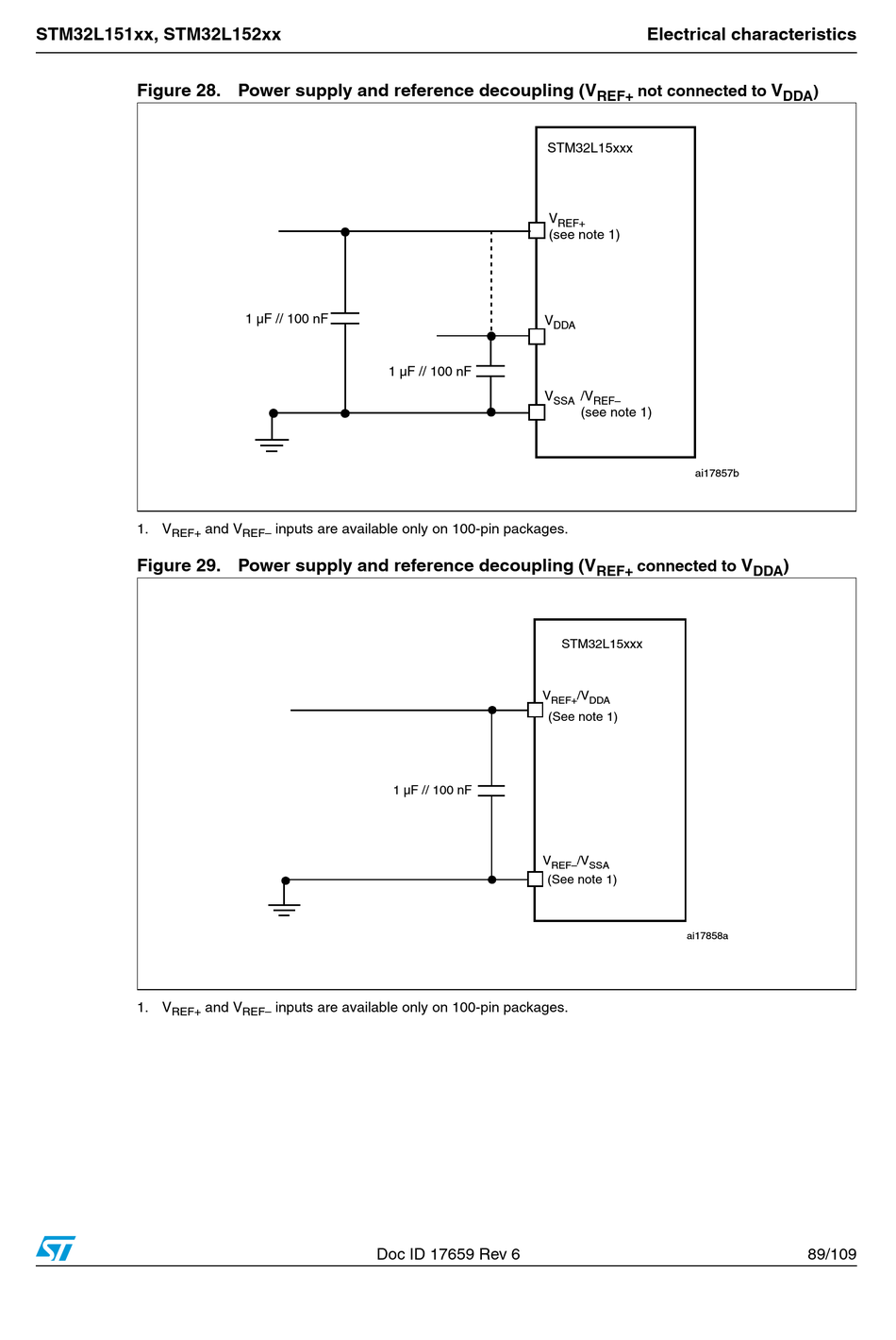 STM32L151xx, STM32L152xx

Electrical characteristics

Figure 28. Power supply and reference decoupling ($V_{REF+}$ not connected to $V_{DDA}$)

STM32L15xxx

$V_{REF+}$
(see note 1)

1 µF // 100 nF

$V_{DDA}$

1 µF // 100 nF

$V_{SSA}$ /$V_{REF-}$
(see note 1)

ai17857b

1. $V_{REF+}$ and $V_{REF-}$ inputs are available only on 100-pin packages.

Figure 29. Power supply and reference decoupling ($V_{REF+}$ connected to $V_{DDA}$)

STM32L15xxx

$V_{REF+}$/$V_{DDA}$
(See note 1)

1 µF // 100 nF

$V_{REF-}$/$V_{SSA}$
(See note 1)

ai17858a

1. $V_{REF+}$ and $V_{REF-}$ inputs are available only on 100-pin packages.

Doc ID 17659 Rev 6

89/109